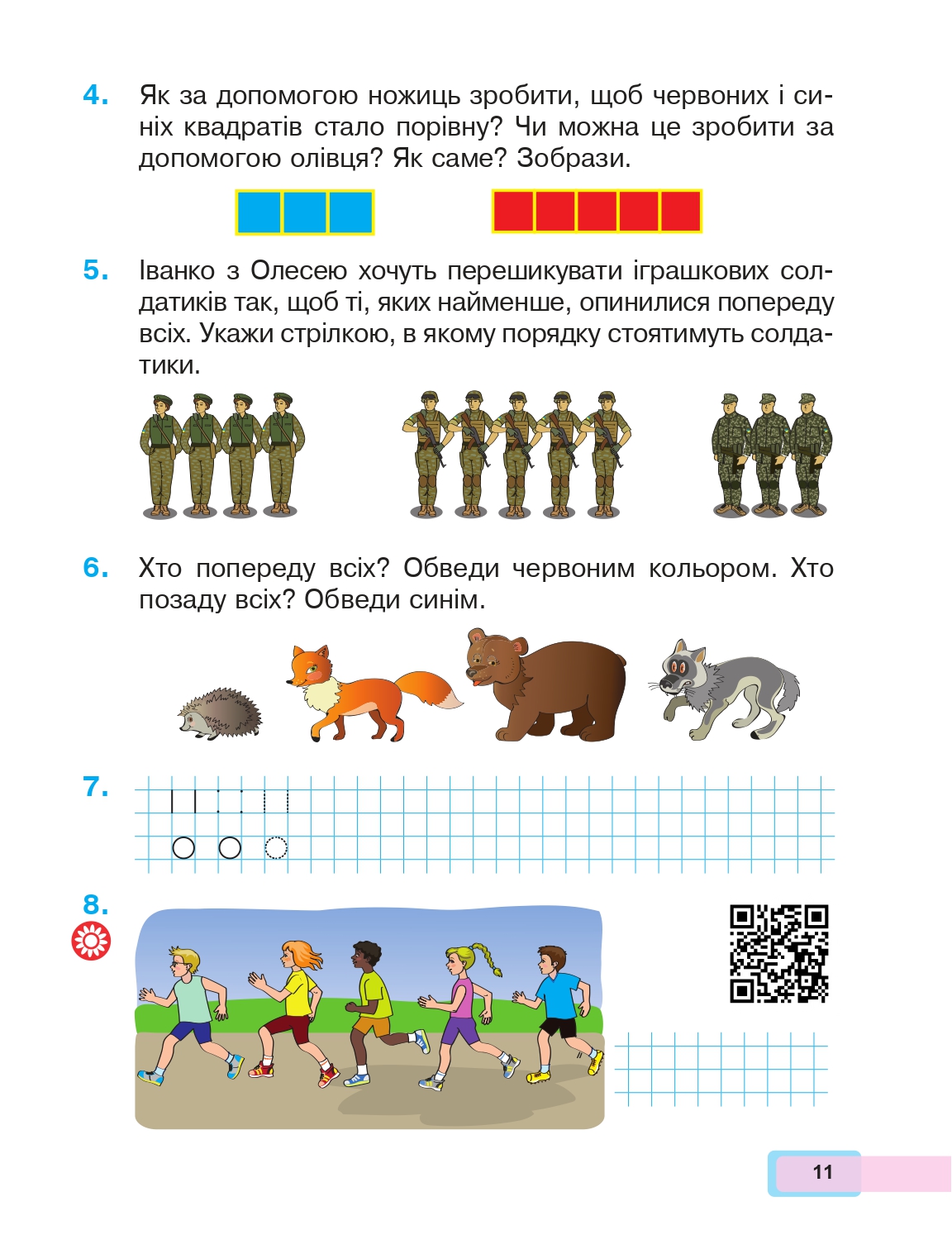 4. Як за допомогою ножиць зробити, щоб червоних і синіх квадратів стало порівну? Чи можна це зробити за допомогою олівця? Як саме? Зобрази.

5. Іванко з Олесею хочуть перешикувати іграшкових солдатиків так, щоб ті, яких найменше, опинилися попереду всіх. Укажи стрілкою, в якому порядку стоятимуть солдатики.

6. Хто попереду всіх? Обведи червоним кольором. Хто позаду всіх? Обведи синім.

7.

8.

11